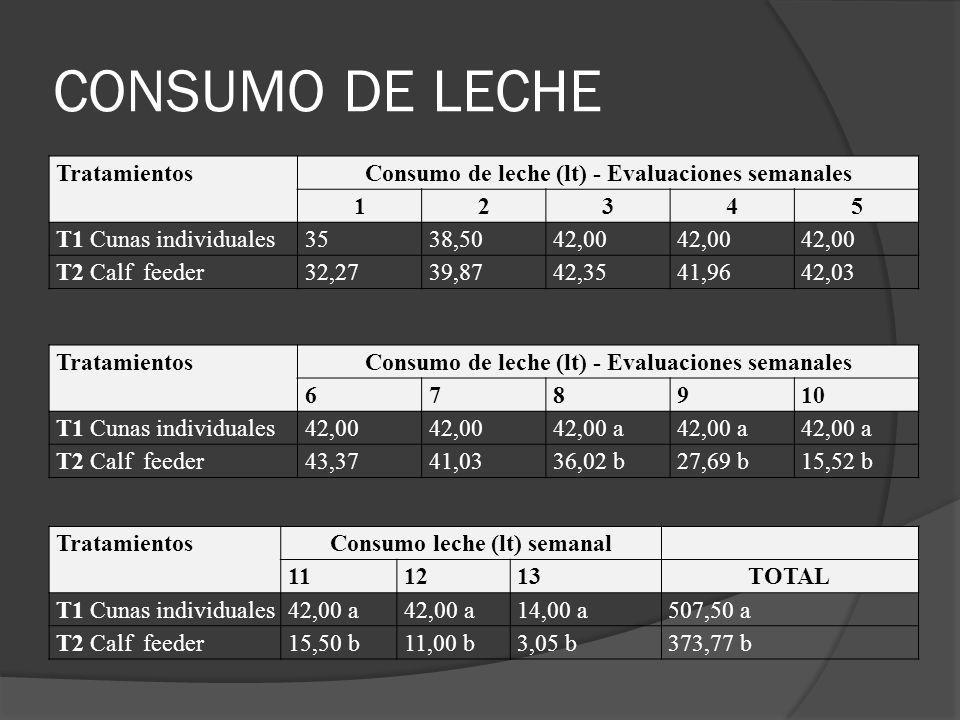 CONSUMO DE LECHE

| Tratamientos | Consumo de leche (lt) - Evaluaciones semanales | | | | |
|---|---|---|---|---|---|
| | 1 | 2 | 3 | 4 | 5 |
| T1 Cunas individuales | 35 | 38,50 | 42,00 | 42,00 | 42,00 |
| T2 Calf feeder | 32,27 | 39,87 | 42,35 | 41,96 | 42,03 |

| Tratamientos | Consumo de leche (lt) - Evaluaciones semanales | | | | |
|---|---|---|---|---|---|
| | 6 | 7 | 8 | 9 | 10 |
| T1 Cunas individuales | 42,00 | 42,00 | 42,00 a | 42,00 a | 42,00 a |
| T2 Calf feeder | 43,37 | 41,03 | 36,02 b | 27,69 b | 15,52 b |

| Tratamientos | Consumo leche (lt) semanal | | | |
|---|---|---|---|---|
| | 11 | 12 | 13 | TOTAL |
| T1 Cunas individuales | 42,00 a | 42,00 a | 14,00 a | 507,50 a |
| T2 Calf feeder | 15,50 b | 11,00 b | 3,05 b | 373,77 b |